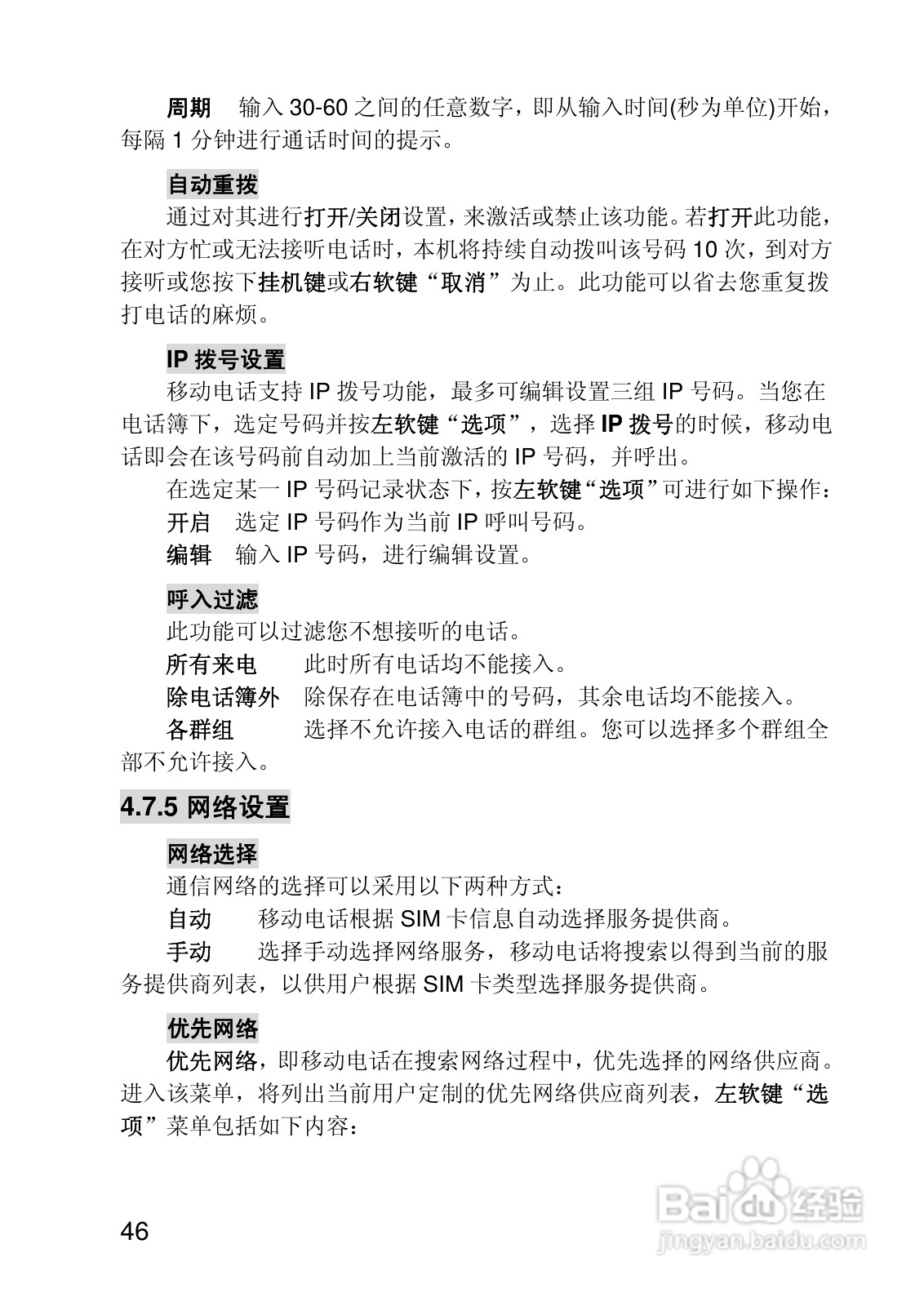 周期　输入 30-60 之间的任意数字，即从输入时间(秒为单位)开始，每隔 1 分钟进行通话时间的提示。

自动重拨

通过对其进行打开/关闭设置，来激活或禁止该功能。若打开此功能，在对方忙或无法接听电话时，本机将持续自动拨叫该号码 10 次，到对方接听或您按下挂机键或右软键“取消”为止。此功能可以省去您重复拨打电话的麻烦。

IP 拨号设置

移动电话支持 IP 拨号功能，最多可编辑设置三组 IP 号码。当您在电话簿下，选定号码并按左软键“选项”，选择 IP 拨号的时候，移动电话即会在该号码前自动加上当前激活的 IP 号码，并呼出。

在选定某一 IP 号码记录状态下，按左软键“选项”可进行如下操作：

开启　选定 IP 号码作为当前 IP 呼叫号码。

编辑　输入 IP 号码，进行编辑设置。

呼入过滤

此功能可以过滤您不想接听的电话。

所有来电　此时所有电话均不能接入。

除电话簿外　除保存在电话簿中的号码，其余电话均不能接入。

各群组　选择不允许接入电话的群组。您可以选择多个群组全部不允许接入。

4.7.5 网络设置

网络选择

通信网络的选择可以采用以下两种方式：

自动　移动电话根据 SIM 卡信息自动选择服务提供商。

手动　选择手动选择网络服务，移动电话将搜索以得到当前的服务提供商列表，以供用户根据 SIM 卡类型选择服务提供商。

优先网络

优先网络，即移动电话在搜索网络过程中，优先选择的网络供应商。进入该菜单，将列出当前用户定制的优先网络供应商列表，左软键“选项”菜单包括如下内容：

46

Baidu 经验
jingyan.baidu.com